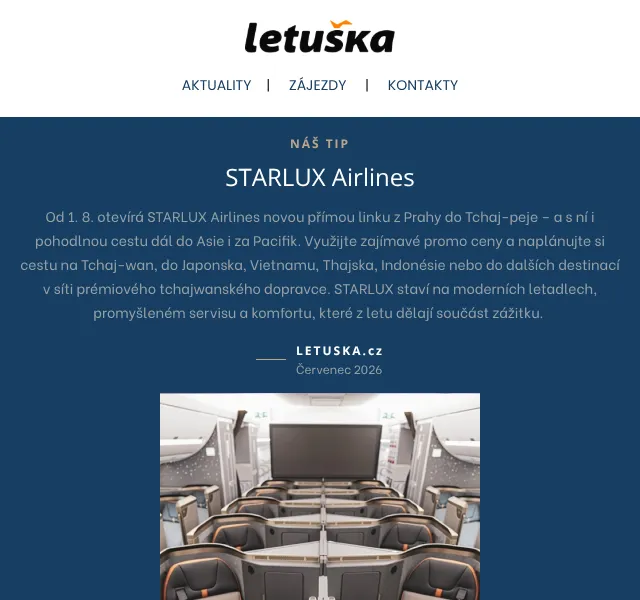 letuška

AKTUALITY | ZÁJEZDY | KONTAKTY

NÁŠ TIP

STARLUX Airlines

Od 1. 8. otevírá STARLUX Airlines novou přímou linku z Prahy do Tchaj-peje – a s ní i pohodlnou cestu dál do Asie i za Pacifik. Využijte zajímavé promo ceny a naplánujte si cestu na Tchaj-wan, do Japonska, Vietnamu, Thajska, Indonésie nebo do dalších destinací v síti prémiového tchajwanského dopravce. STARLUX staví na moderních letadlech, promyšleném servisu a komfortu, které z letu dělají součást zážitku.

LETUSKA.cz
Červenec 2026